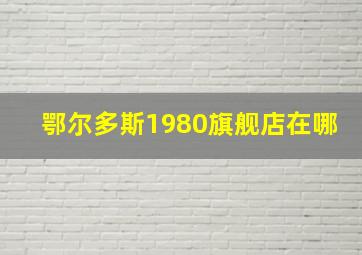 鄂尔多斯1980旗舰店在哪